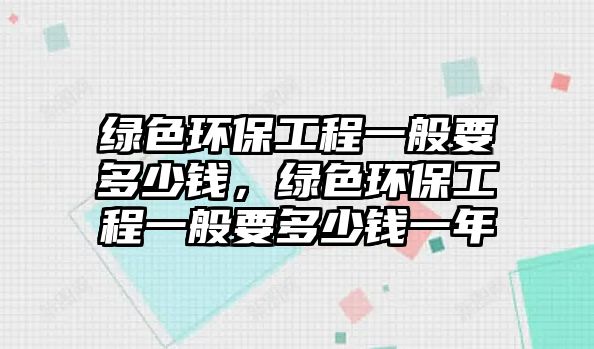 绿色环保工程一般要多少钱，绿色环保工程一般要多少钱一年